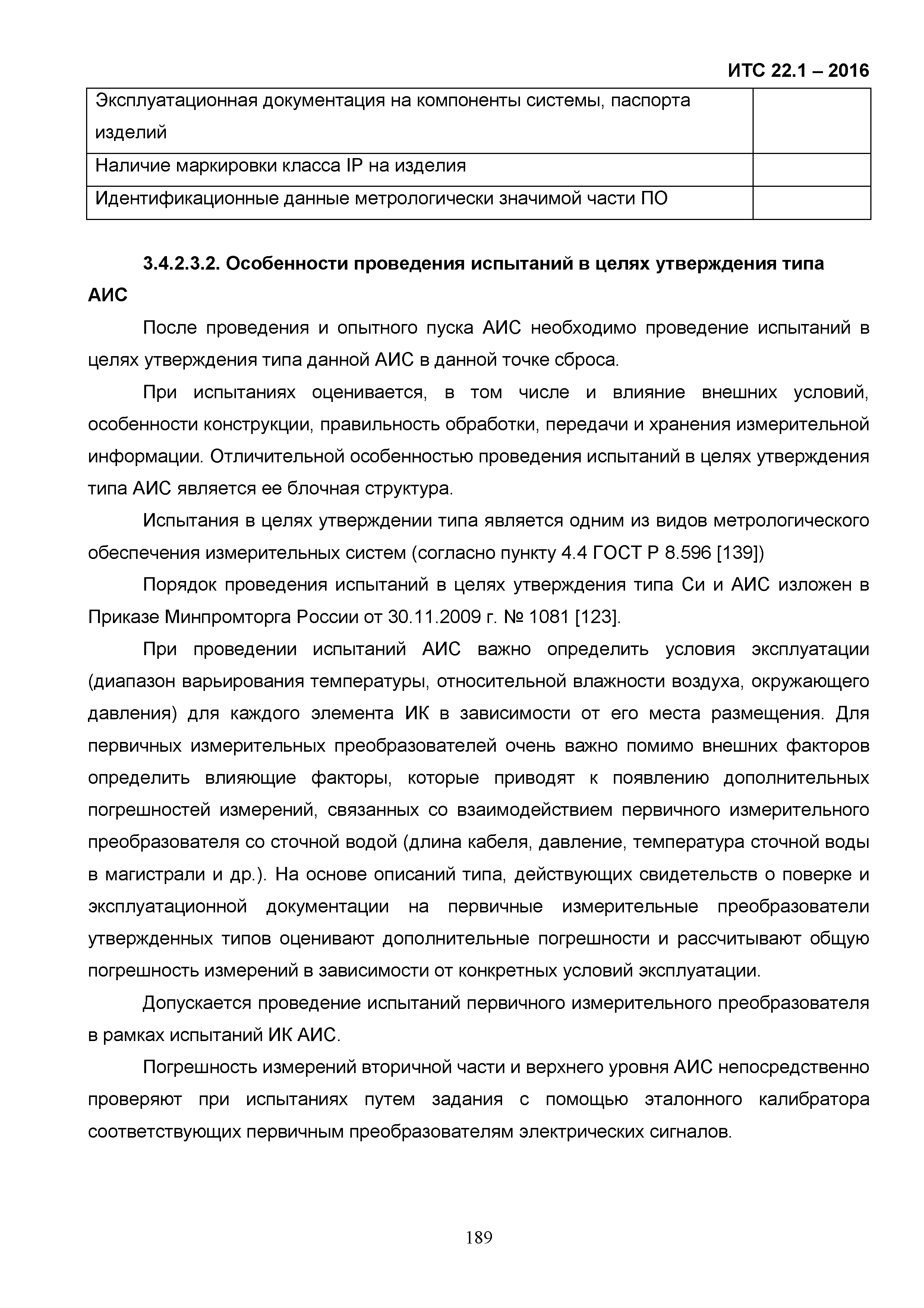 ИТС 22.1 – 2016

| Эксплуатационная документация на компоненты системы, паспорта изделий | |
|---|---|
| Наличие маркировки класса IP на изделия | |
| Идентификационные данные метрологически значимой части ПО | |

3.4.2.3.2. Особенности проведения испытаний в целях утверждения типа АИС

После проведения и опытного пуска АИС необходимо проведение испытаний в целях утверждения типа данной АИС в данной точке сброса.

При испытаниях оценивается, в том числе и влияние внешних условий, особенности конструкции, правильность обработки, передачи и хранения измерительной информации. Отличительной особенностью проведения испытаний в целях утверждения типа АИС является ее блочная структура.

Испытания в целях утверждении типа является одним из видов метрологического обеспечения измерительных систем (согласно пункту 4.4 ГОСТ Р 8.596 [139])

Порядок проведения испытаний в целях утверждения типа Си и АИС изложен в Приказе Минпромторга России от 30.11.2009 г. № 1081 [123].

При проведении испытаний АИС важно определить условия эксплуатации (диапазон варьирования температуры, относительной влажности воздуха, окружающего давления) для каждого элемента ИК в зависимости от его места размещения. Для первичных измерительных преобразователей очень важно помимо внешних факторов определить влияющие факторы, которые приводят к появлению дополнительных погрешностей измерений, связанных со взаимодействием первичного измерительного преобразователя со сточной водой (длина кабеля, давление, температура сточной воды в магистрали и др.). На основе описаний типа, действующих свидетельств о поверке и эксплуатационной документации на первичные измерительные преобразователи утвержденных типов оценивают дополнительные погрешности и рассчитывают общую погрешность измерений в зависимости от конкретных условий эксплуатации.

Допускается проведение испытаний первичного измерительного преобразователя в рамках испытаний ИК АИС.

Погрешность измерений вторичной части и верхнего уровня АИС непосредственно проверяют при испытаниях путем задания с помощью эталонного калибратора соответствующих первичным преобразователям электрических сигналов.

189